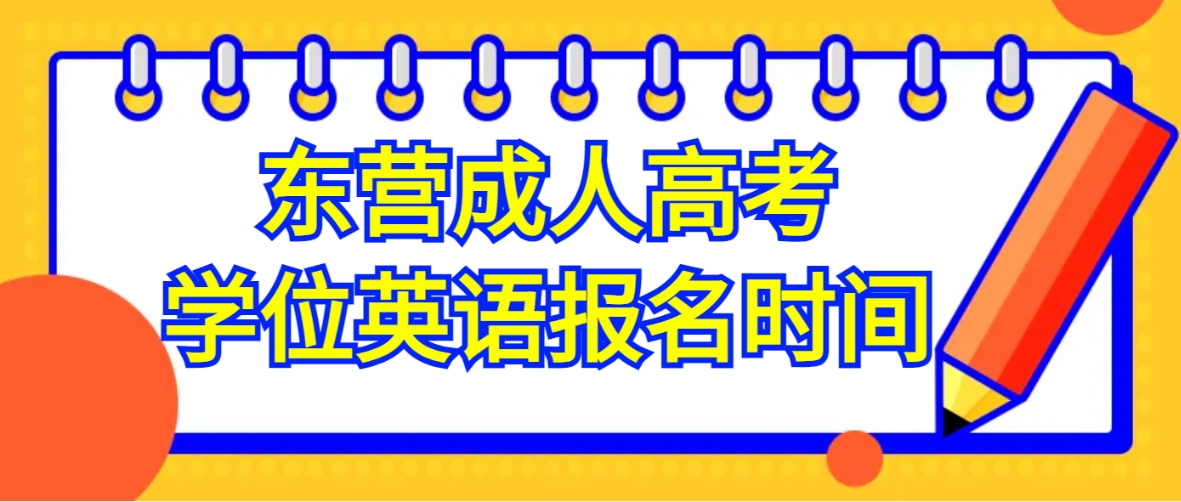 东营成人高考
学位英语报名时间